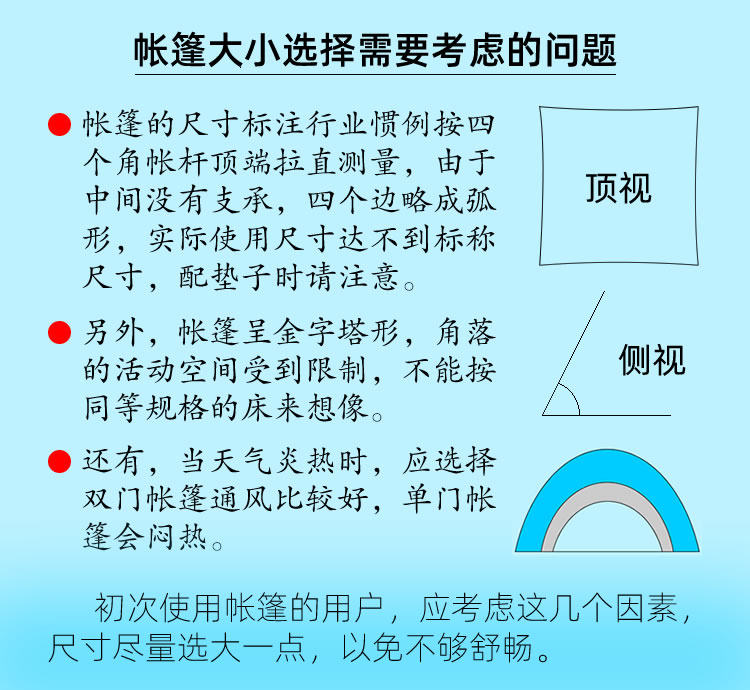 帐篷大小选择需要考虑的问题

● 帐篷的尺寸标注行业惯例按四个角帐杆顶端拉直测量，由于中间没有支承，四个边略成弧形，实际使用尺寸达不到标称尺寸，配垫子时请注意。

● 另外，帐篷呈金字塔形，角落的活动空间受到限制，不能按同等规格的床来想像。

● 还有，当天气炎热时，应选择双门帐篷通风比较好，单门帐篷会闷热。

顶视

侧视

初次使用帐篷的用户，应考虑这几个因素，尺寸尽量选大一点，以免不够舒畅。